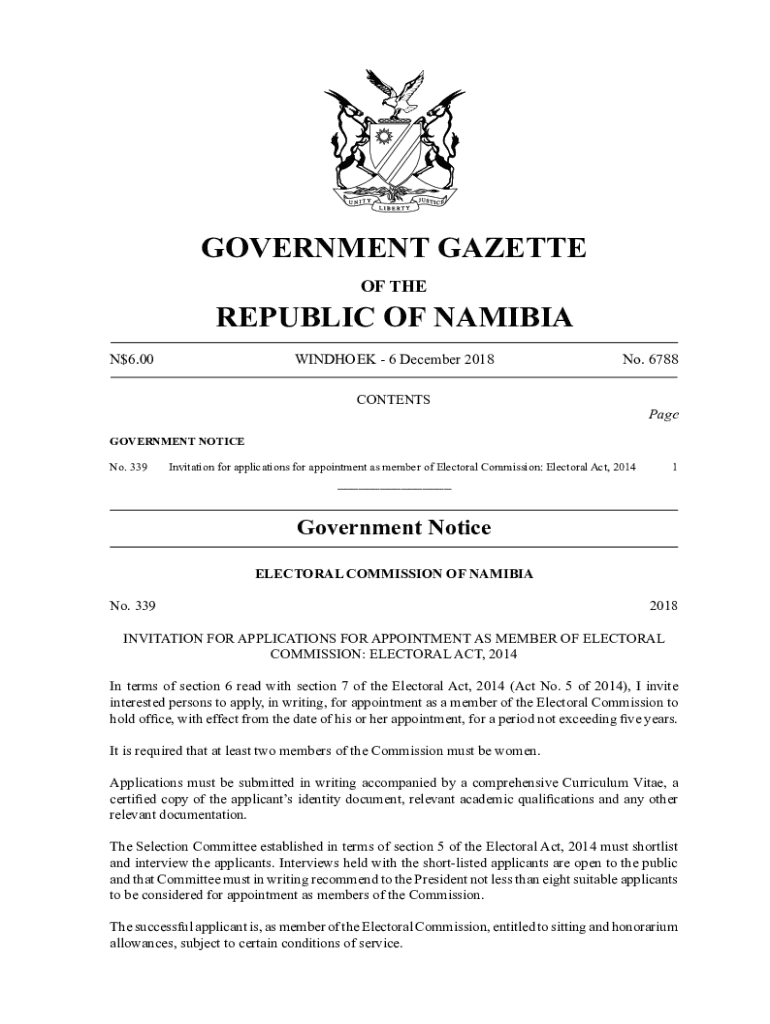 UNITY LIBERTY JUSTICE

GOVERNMENT GAZETTE

OF THE

REPUBLIC OF NAMIBIA

N$6.00 WINDHOEK - 6 December 2018 No. 6788

CONTENTS

Page

GOVERNMENT NOTICE

No. 339 Invitation for applications for appointment as member of Electoral Commission: Electoral Act, 2014 1

Government Notice

ELECTORAL COMMISSION OF NAMIBIA

No. 339 2018

INVITATION FOR APPLICATIONS FOR APPOINTMENT AS MEMBER OF ELECTORAL COMMISSION: ELECTORAL ACT, 2014

In terms of section 6 read with section 7 of the Electoral Act, 2014 (Act No. 5 of 2014), I invite interested persons to apply, in writing, for appointment as a member of the Electoral Commission to hold office, with effect from the date of his or her appointment, for a period not exceeding five years.

It is required that at least two members of the Commission must be women.

Applications must be submitted in writing accompanied by a comprehensive Curriculum Vitae, a certified copy of the applicant's identity document, relevant academic qualifications and any other relevant documentation.

The Selection Committee established in terms of section 5 of the Electoral Act, 2014 must shortlist and interview the applicants. Interviews held with the short-listed applicants are open to the public and that Committee must in writing recommend to the President not less than eight suitable applicants to be considered for appointment as members of the Commission.

The successful applicant is, as member of the Electoral Commission, entitled to sitting and honorarium allowances, subject to certain conditions of service.